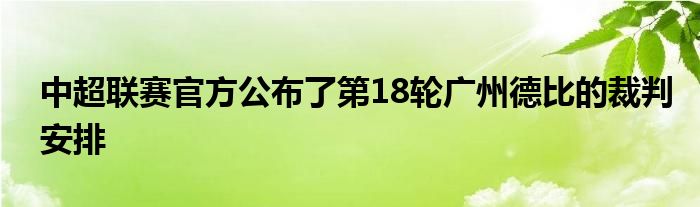 中超联赛官方公布了第18轮广州德比的裁判安排